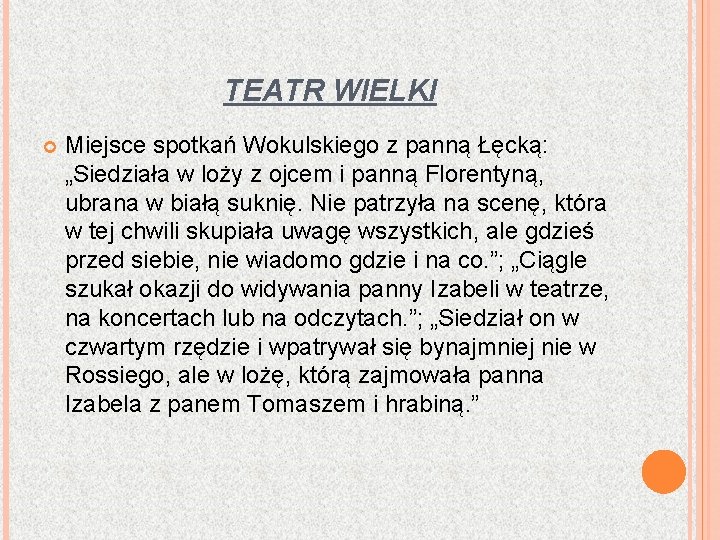 TEATR WIELKI

Miejsce spotkań Wokulskiego z panną Łęcką: „Siedziała w loży z ojcem i panną Florentyną, ubrana w białą suknię. Nie patrzyła na scenę, która w tej chwili skupiała uwagę wszystkich, ale gdzieś przed siebie, nie wiadomo gdzie i na co.”; „Ciągle szukał okazji do widywania panny Izabeli w teatrze, na koncertach lub na odczytach.”; „Siedział on w czwartym rzędzie i wpatrywał się bynajmniej nie w Rossiego, ale w lożę, którą zajmowała panna Izabela z panem Tomaszem i hrabiną.”